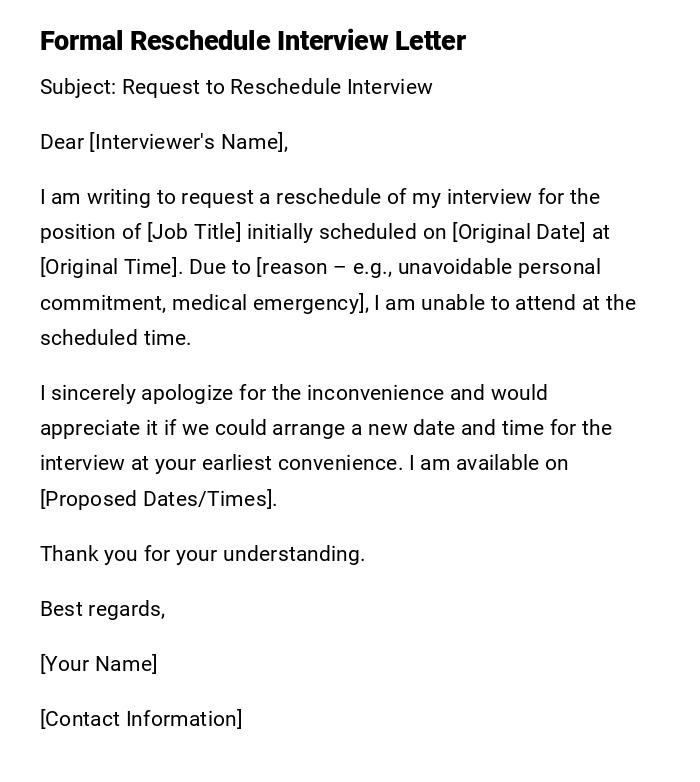 Formal Reschedule Interview Letter

Subject: Request to Reschedule Interview

Dear [Interviewer's Name],

I am writing to request a reschedule of my interview for the position of [Job Title] initially scheduled on [Original Date] at [Original Time]. Due to [reason – e.g., unavoidable personal commitment, medical emergency], I am unable to attend at the scheduled time.

I sincerely apologize for the inconvenience and would appreciate it if we could arrange a new date and time for the interview at your earliest convenience. I am available on [Proposed Dates/Times].

Thank you for your understanding.

Best regards,

[Your Name]

[Contact Information]